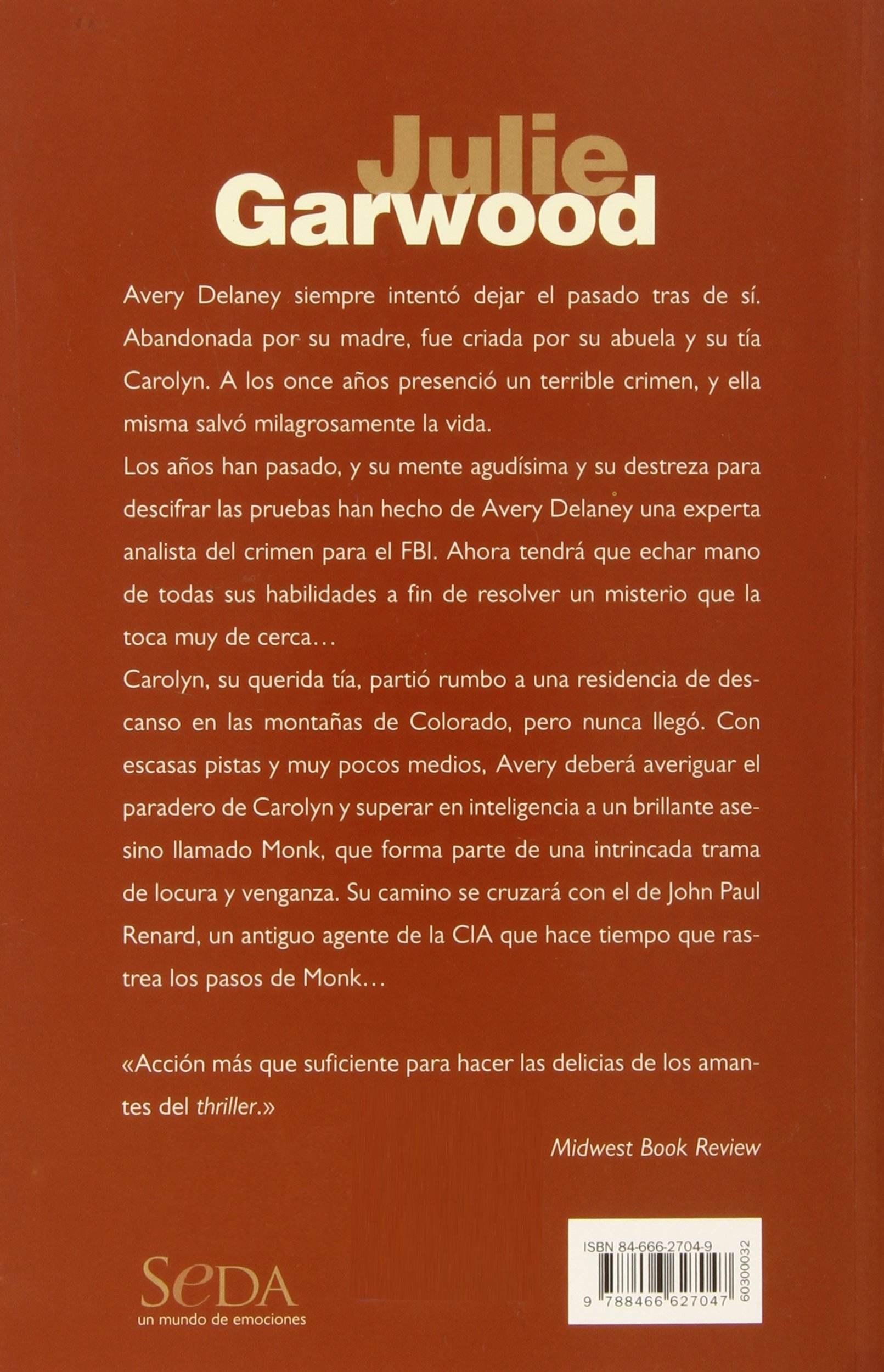 Julie
Garwood

Avery Delaney siempre intentó dejar el pasado tras de sí. Abandonada por su madre, fue criada por su abuela y su tía Carolyn. A los once años presenció un terrible crimen, y ella misma salvó milagrosamente la vida.

Los años han pasado, y su mente agudísima y su destreza para descifrar las pruebas han hecho de Avery Delaney una experta analista del crimen para el FBI. Ahora tendrá que echar mano de todas sus habilidades a fin de resolver un misterio que la toca muy de cerca...

Carolyn, su querida tía, partió rumbo a una residencia de descanso en las montañas de Colorado, pero nunca llegó. Con escasas pistas y muy pocos medios, Avery deberá averiguar el paradero de Carolyn y superar en inteligencia a un brillante asesino llamado Monk, que forma parte de una intrincada trama de locura y venganza. Su camino se cruzará con el de John Paul Renard, un antiguo agente de la CIA que hace tiempo que rastrea los pasos de Monk...

«Acción más que suficiente para hacer las delicias de los amantes del thriller.»

Midwest Book Review

SeDA
un mundo de emociones

ISBN 84-666-2704-9
9 788466 627047
60300032